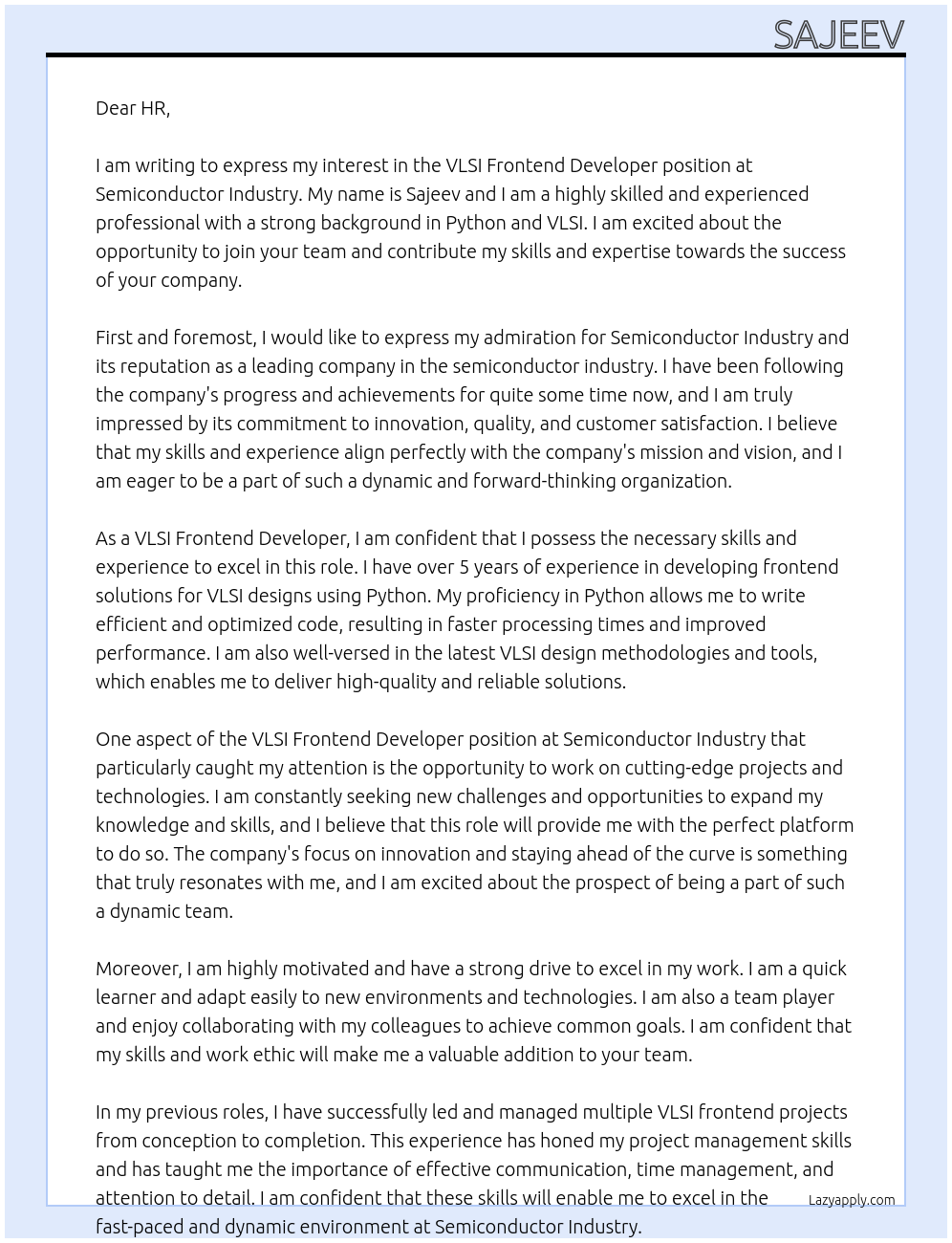 SAJEEV

Dear HR,

I am writing to express my interest in the VLSI Frontend Developer position at Semiconductor Industry. My name is Sajeev and I am a highly skilled and experienced professional with a strong background in Python and VLSI. I am excited about the opportunity to join your team and contribute my skills and expertise towards the success of your company.

First and foremost, I would like to express my admiration for Semiconductor Industry and its reputation as a leading company in the semiconductor industry. I have been following the company's progress and achievements for quite some time now, and I am truly impressed by its commitment to innovation, quality, and customer satisfaction. I believe that my skills and experience align perfectly with the company's mission and vision, and I am eager to be a part of such a dynamic and forward-thinking organization.

As a VLSI Frontend Developer, I am confident that I possess the necessary skills and experience to excel in this role. I have over 5 years of experience in developing frontend solutions for VLSI designs using Python. My proficiency in Python allows me to write efficient and optimized code, resulting in faster processing times and improved performance. I am also well-versed in the latest VLSI design methodologies and tools, which enables me to deliver high-quality and reliable solutions.

One aspect of the VLSI Frontend Developer position at Semiconductor Industry that particularly caught my attention is the opportunity to work on cutting-edge projects and technologies. I am constantly seeking new challenges and opportunities to expand my knowledge and skills, and I believe that this role will provide me with the perfect platform to do so. The company's focus on innovation and staying ahead of the curve is something that truly resonates with me, and I am excited about the prospect of being a part of such a dynamic team.

Moreover, I am highly motivated and have a strong drive to excel in my work. I am a quick learner and adapt easily to new environments and technologies. I am also a team player and enjoy collaborating with my colleagues to achieve common goals. I am confident that my skills and work ethic will make me a valuable addition to your team.

In my previous roles, I have successfully led and managed multiple VLSI frontend projects from conception to completion. This experience has honed my project management skills and has taught me the importance of effective communication, time management, and attention to detail. I am confident that these skills will enable me to excel in the fast-paced and dynamic environment at Semiconductor Industry.

Lazyapply.com